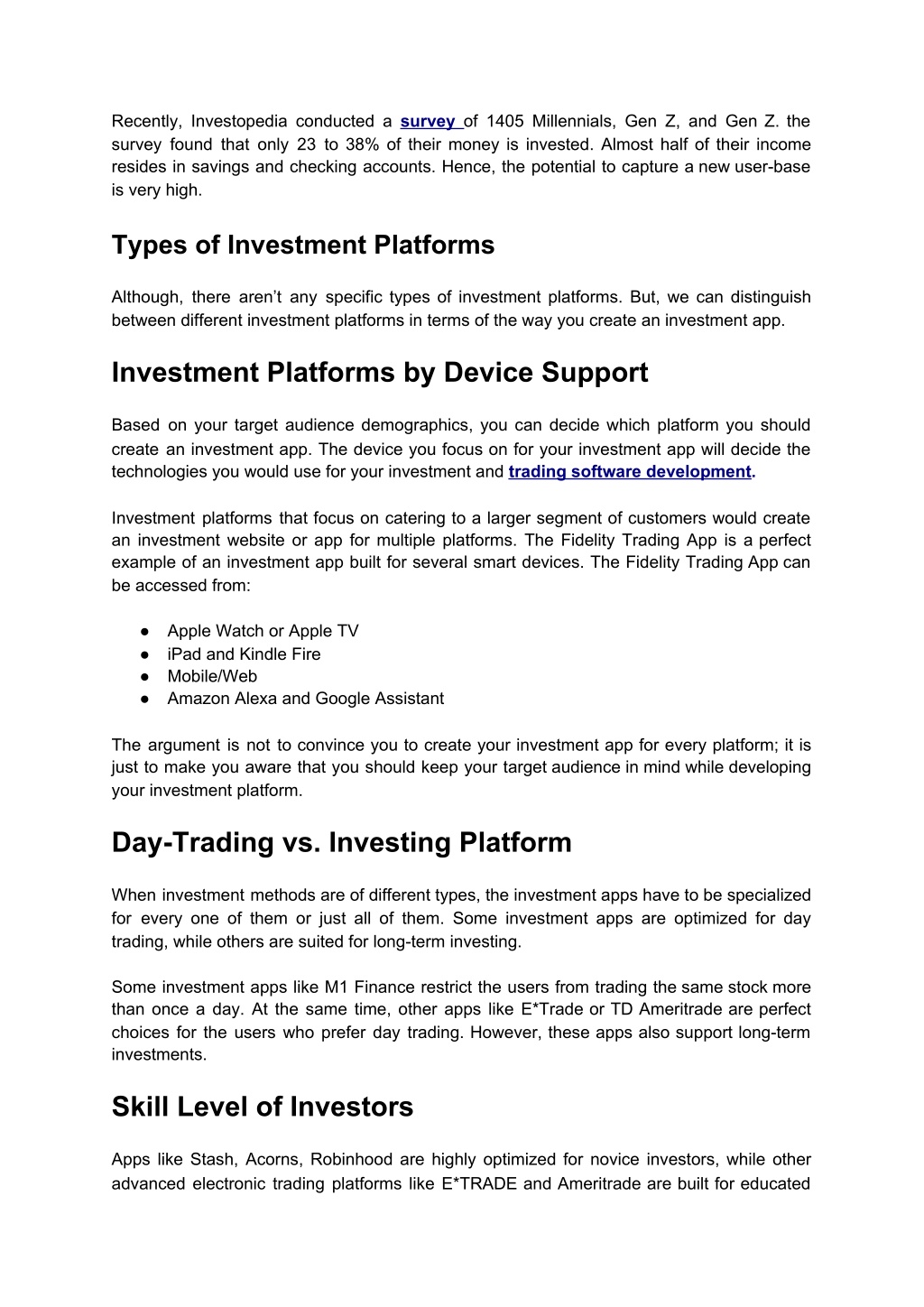 Recently, Investopedia conducted a survey of 1405 Millennials, Gen Z, and Gen Z. the survey found that only 23 to 38% of their money is invested. Almost half of their income resides in savings and checking accounts. Hence, the potential to capture a new user-base is very high.

Types of Investment Platforms

Although, there aren't any specific types of investment platforms. But, we can distinguish between different investment platforms in terms of the way you create an investment app.

Investment Platforms by Device Support

Based on your target audience demographics, you can decide which platform you should create an investment app. The device you focus on for your investment app will decide the technologies you would use for your investment and trading software development.

Investment platforms that focus on catering to a larger segment of customers would create an investment website or app for multiple platforms. The Fidelity Trading App is a perfect example of an investment app built for several smart devices. The Fidelity Trading App can be accessed from:

● Apple Watch or Apple TV
● iPad and Kindle Fire
● Mobile/Web
● Amazon Alexa and Google Assistant

The argument is not to convince you to create your investment app for every platform; it is just to make you aware that you should keep your target audience in mind while developing your investment platform.

Day-Trading vs. Investing Platform

When investment methods are of different types, the investment apps have to be specialized for every one of them or just all of them. Some investment apps are optimized for day trading, while others are suited for long-term investing.

Some investment apps like M1 Finance restrict the users from trading the same stock more than once a day. At the same time, other apps like E*Trade or TD Ameritrade are perfect choices for the users who prefer day trading. However, these apps also support long-term investments.

Skill Level of Investors

Apps like Stash, Acorns, Robinhood are highly optimized for novice investors, while other advanced electronic trading platforms like E*TRADE and Ameritrade are built for educated